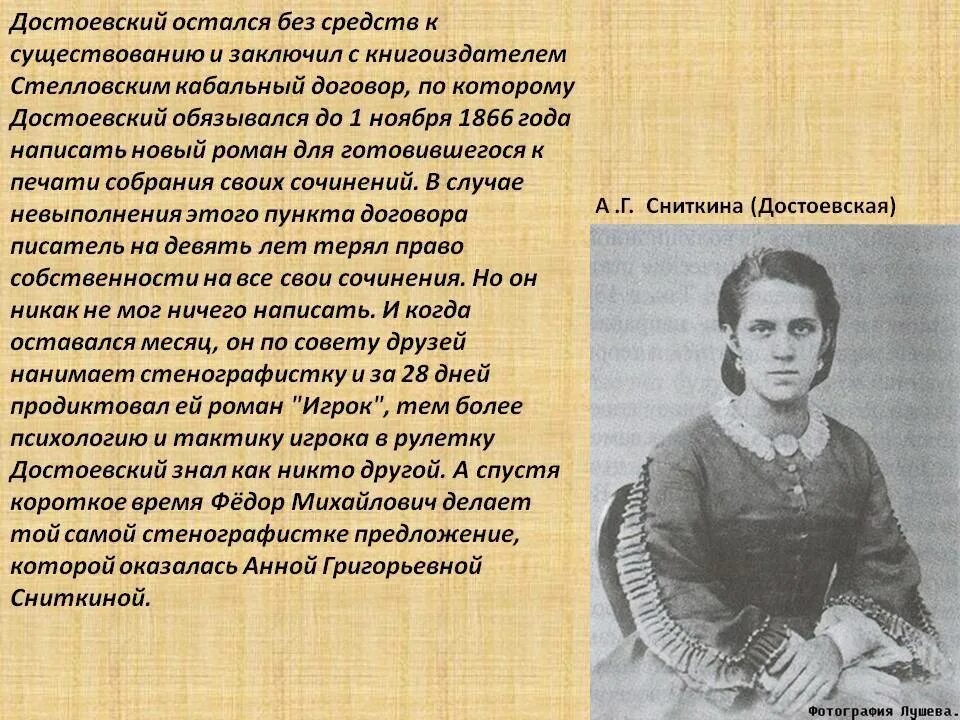 Достоевский остался без средств к существованию и заключил с книгоиздателем Стелловским кабальный договор, по которому Достоевский обязывался до 1 ноября 1866 года написать новый роман для готовившегося к печати собрания своих сочинений. В случае невыполнения этого пункта договора писатель на девять лет терял право собственности на все свои сочинения. Но он никак не мог ничего написать. И когда оставался месяц, он по совету друзей нанимает стенографистку и за 28 дней продиктовал ей роман "Игрок", тем более психологию и тактику игрока в рулетку Достоевский знал как никто другой. А спустя короткое время Фёдор Михайлович делает той самой стенографистке предложение, которой оказалась Анной Григорьевной Сниткиной.

А .Г. Сниткина (Достоевская)

Фотография Лушева.